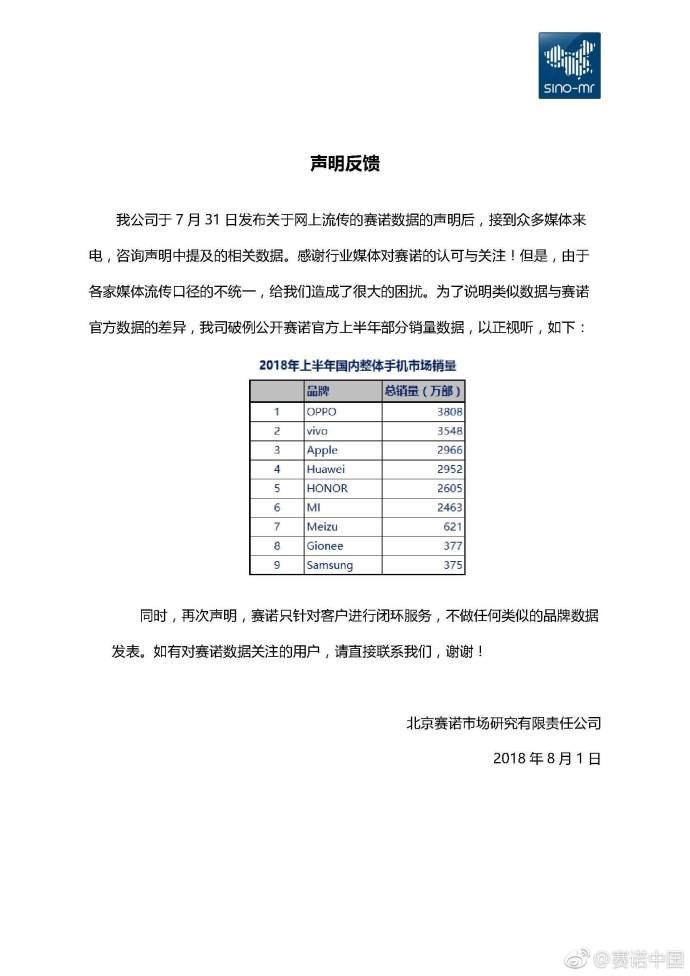 sino-mr

声明反馈

我公司于 7 月 31 日发布关于网上流传的赛诺数据的声明后，接到众多媒体来电，咨询声明中提及的相关数据。感谢行业媒体对赛诺的认可与关注！但是，由于各家媒体流传口径的不统一，给我们造成了很大的困扰。为了说明类似数据与赛诺官方数据的差异，我司破例公开赛诺官方上半年部分销量数据，以正视听，如下：

2018年上半年国内整体手机市场销量

| | 品牌 | 总销量（万部） |
|---|---|---|
| 1 | OPPO | 3808 |
| 2 | vivo | 3548 |
| 3 | Apple | 2966 |
| 4 | Huawei | 2952 |
| 5 | HONOR | 2605 |
| 6 | MI | 2463 |
| 7 | Meizu | 621 |
| 8 | Gionee | 377 |
| 9 | Samsung | 375 |

同时，再次声明，赛诺只针对客户进行闭环服务，不做任何类似的品牌数据发表。如有对赛诺数据关注的用户，请直接联系我们，谢谢！

北京赛诺市场研究有限责任公司

2018 年 8 月 1 日

@赛诺中国